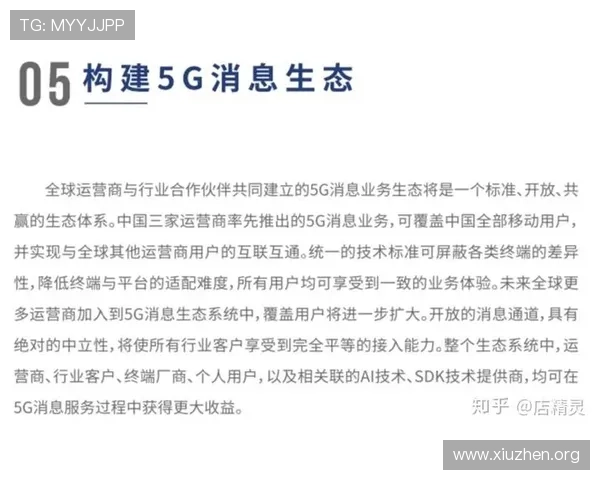 TG: MYYJJPP

05 构建5G消息生态

全球运营商与行业合作伙伴共同建立的5G消息业务生态将是一个标准、开放、共赢的生态体系。中国三家运营商率先推出的5G消息业务，可覆盖中国全部移动用户，并实现与全球其他运营商用户的互联互通。统一的技术标准可屏蔽各类终端的差异性，降低终端与平台的适配难度，所有用户均可享受到一致的业务体验。未来全球更多运营商加入到5G消息生态系统中，覆盖用户将进一步扩大。开放的消息通道，具有绝对的中立性，将使所有行业客户享受到完全平等的接入能力。整个生态系统中，运营商、行业客户、终端厂商、个人用户，以及相关联的AI技术、SDK技术提供商，均可在5G消息服务过程中获得更大收益。

知乎 @店精灵

www.xiuzhen.org